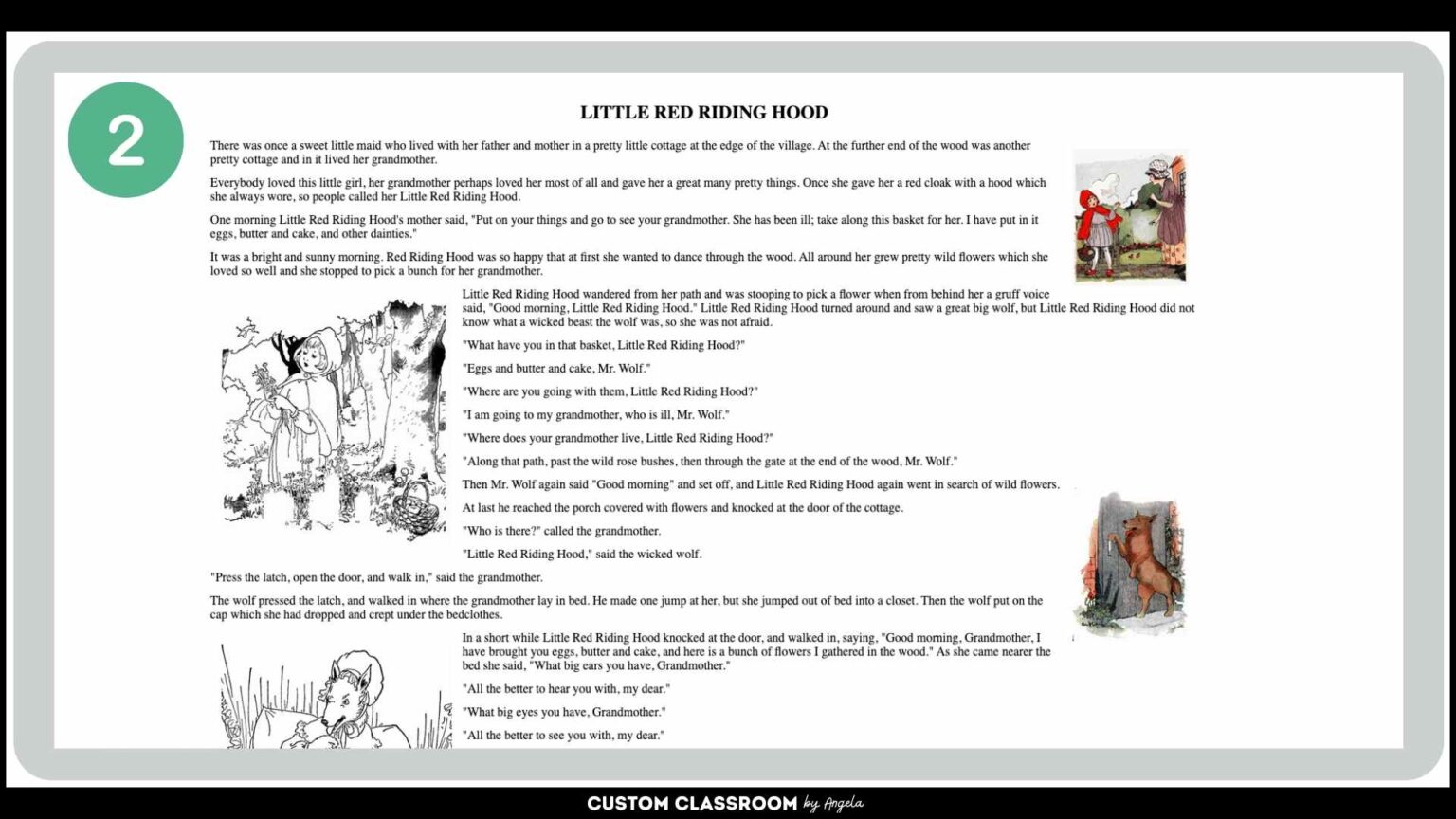 2

LITTLE RED RIDING HOOD

There was once a sweet little maid who lived with her father and mother in a pretty little cottage at the edge of the village. At the further end of the wood was another pretty cottage and in it lived her grandmother.

Everybody loved this little girl, her grandmother perhaps loved her most of all and gave her a great many pretty things. Once she gave her a red cloak with a hood which she always wore, so people called her Little Red Riding Hood.

One morning Little Red Riding Hood's mother said, "Put on your things and go to see your grandmother. She has been ill; take along this basket for her. I have put in it eggs, butter and cake, and other dainties."

It was a bright and sunny morning. Red Riding Hood was so happy that at first she wanted to dance through the wood. All around her grew pretty wild flowers which she loved so well and she stopped to pick a bunch for her grandmother.

Little Red Riding Hood wandered from her path and was stooping to pick a flower when from behind her a gruff voice said, "Good morning, Little Red Riding Hood." Little Red Riding Hood turned around and saw a great big wolf, but Little Red Riding Hood did not know what a wicked beast the wolf was, so she was not afraid.

"What have you in that basket, Little Red Riding Hood?"

"Eggs and butter and cake, Mr. Wolf."

"Where are you going with them, Little Red Riding Hood?"

"I am going to my grandmother, who is ill, Mr. Wolf."

"Where does your grandmother live, Little Red Riding Hood?"

"Along that path, past the wild rose bushes, then through the gate at the end of the wood, Mr. Wolf."

Then Mr. Wolf again said "Good morning" and set off, and Little Red Riding Hood again went in search of wild flowers.

At last he reached the porch covered with flowers and knocked at the door of the cottage.

"Who is there?" called the grandmother.

"Little Red Riding Hood," said the wicked wolf.

"Press the latch, open the door, and walk in," said the grandmother.

The wolf pressed the latch, and walked in where the grandmother lay in bed. He made one jump at her, but she jumped out of bed into a closet. Then the wolf put on the cap which she had dropped and crept under the bedclothes.

In a short while Little Red Riding Hood knocked at the door, and walked in, saying, "Good morning, Grandmother, I have brought you eggs, butter and cake, and here is a bunch of flowers I gathered in the wood." As she came nearer the bed she said, "What big ears you have, Grandmother."

"All the better to hear you with, my dear."

"What big eyes you have, Grandmother."

"All the better to see you with, my dear."

CUSTOM CLASSROOM by Angela